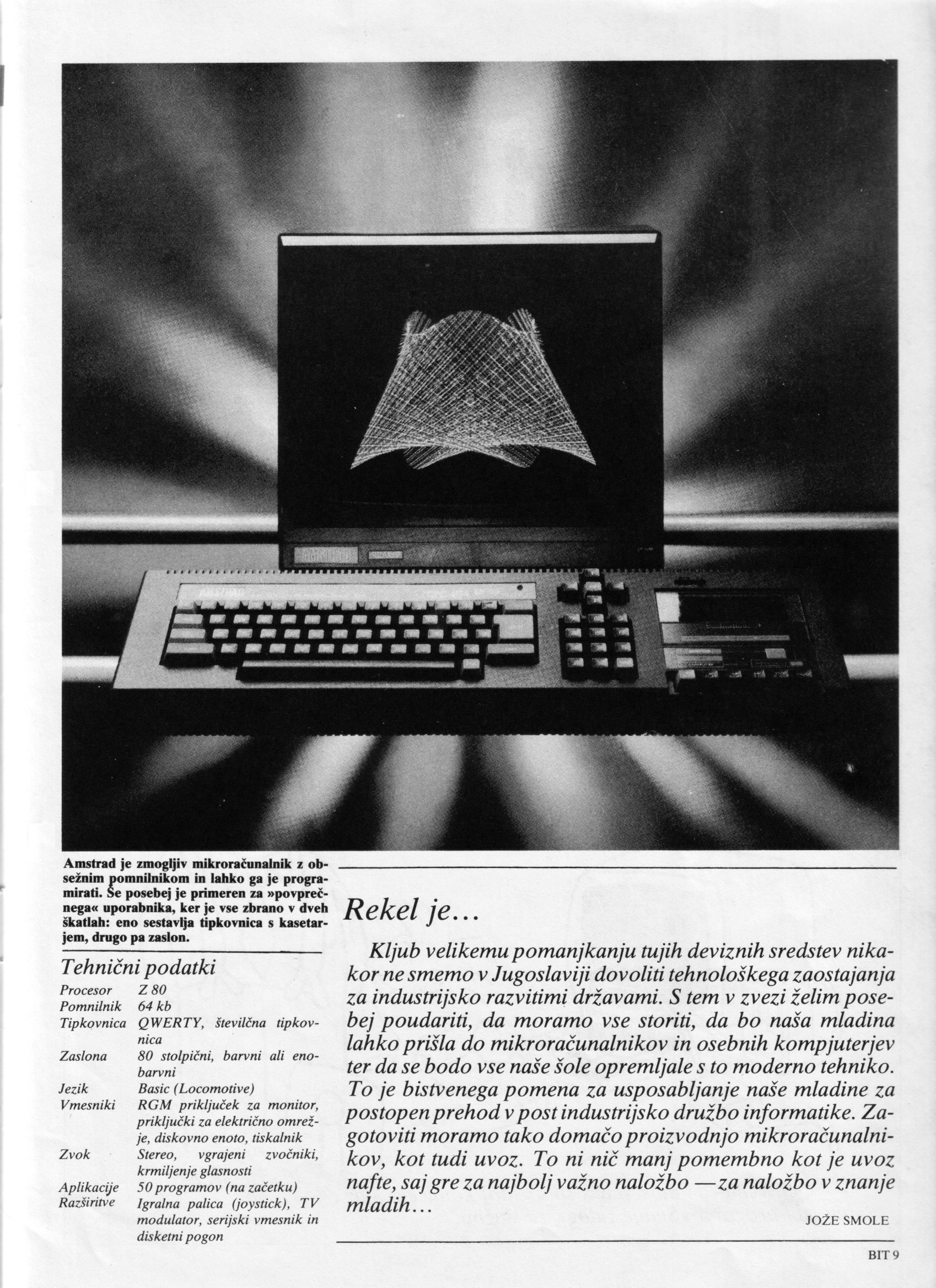 Amstrad je zmogljiv mikroračunalnik z obsežnim pomnilnikom in lahko ga je programirati. Še posebej je primeren za »povprečnega« uporabnika, ker je vse zbrano v dveh škatlah: eno sestavlja tipkovnica s kasetarjem, drugo pa zaslon.

Tehnični podatki

| | |
|---|---|
| Procesor | Z 80 |
| Pomnilnik | 64 kb |
| Tipkovnica | QWERTY, številčna tipkovnica |
| Zaslona | 80 stolpični, barvni ali enobarvni |
| Jezik | Basic (Locomotive) |
| Vmesniki | RGM priključek za monitor, priključki za električno omrežje, diskovno enoto, tiskalnik |
| Zvok | Stereo, vgrajeni zvočniki, krmiljenje glasnosti |
| Aplikacije | 50 programov (na začetku) |
| Razširitve | Igralna palica (joystick), TV modulator, serijski vmesnik in disketni pogon |

Rekel je...

Kljub velikemu pomanjkanju tujih deviznih sredstev nikakor ne smemo v Jugoslaviji dovoliti tehnološkega zaostajanja za industrijsko razvitimi državami. S tem v zvezi želim posebej poudariti, da moramo vse storiti, da bo naša mladina lahko prišla do mikroračunalnikov in osebnih kompjuterjev ter da se bodo vse naše šole opremljale s to moderno tehniko. To je bistvenega pomena za usposabljanje naše mladine za postopen prehod v post industrijsko družbo informatike. Zagotoviti moramo tako domačo proizvodnjo mikroračunalnikov, kot tudi uvoz. To ni nič manj pomembno kot je uvoz nafte, saj gre za najbolj važno naložbo — za naložbo v znanje mladih...

JOŽE SMOLE

BIT 9